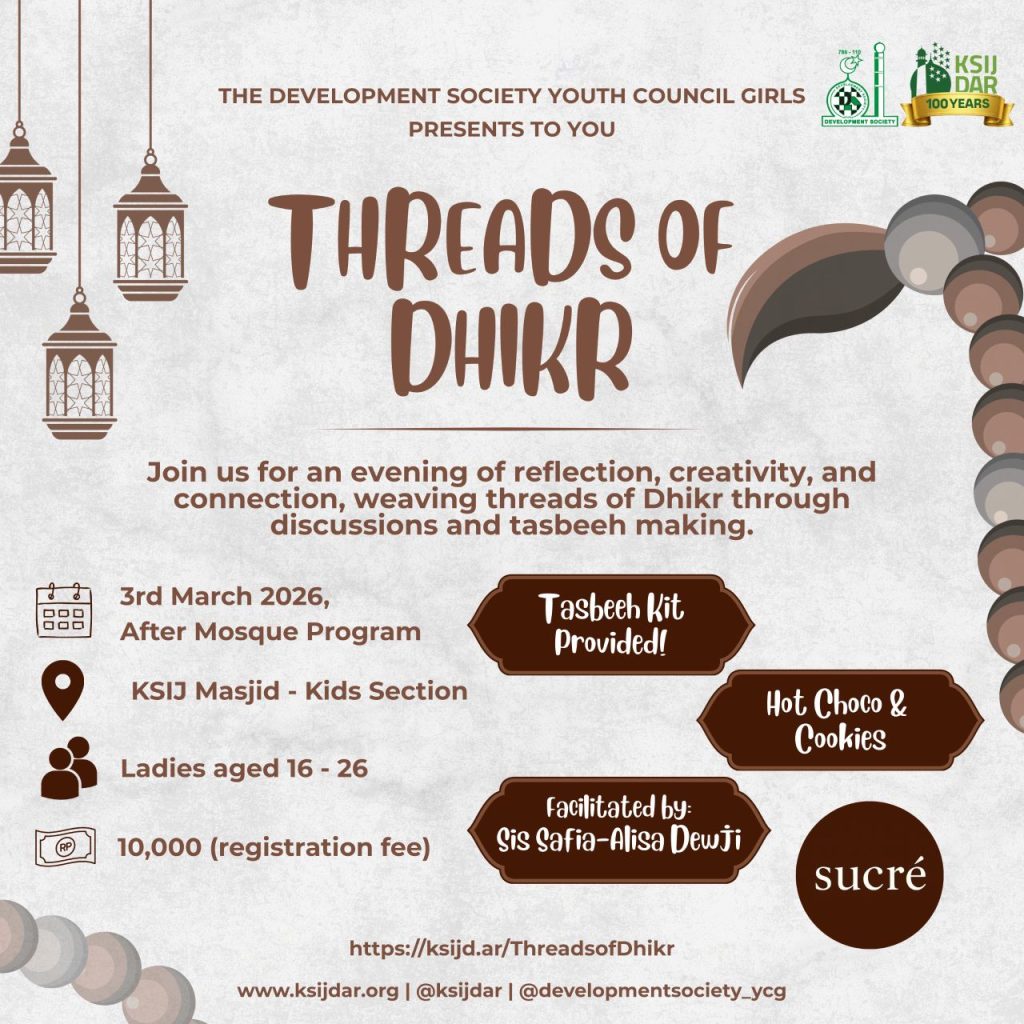 786 - 110
DEVELOPMENT SOCIETY
KSIJ DAR
100 YEARS

THE DEVELOPMENT SOCIETY YOUTH COUNCIL GIRLS PRESENTS TO YOU

THREADS OF DHIKR

Join us for an evening of reflection, creativity, and connection, weaving threads of Dhikr through discussions and tasbeeh making.

3rd March 2026, After Mosque Program

KSIJ Masjid - Kids Section

Ladies aged 16 - 26

RP

10,000 (registration fee)

Tasbeeh Kit Provided!

Hot Choco & Cookies

Facilitated by: Sis Safia-Alisa Dewji

sucré

https://ksijd.ar/ThreadsofDhikr

www.ksijdar.org | @ksijdar | @developmentsociety_ycg